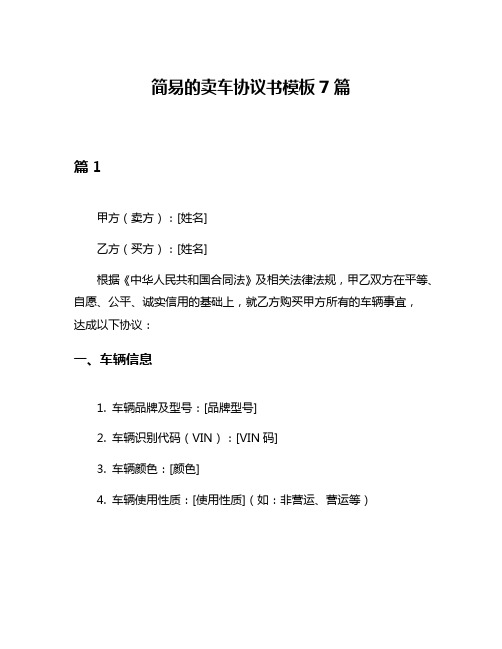 简易的卖车协议书模板 7 篇

篇 1

甲方（卖方）：[姓名]

乙方（买方）：[姓名]

根据《中华人民共和国合同法》及相关法律法规，甲乙双方在平等、自愿、公平、诚实信用的基础上，就乙方购买甲方所有的车辆事宜，达成以下协议：

一、车辆信息

1. 车辆品牌及型号：[品牌型号]

2. 车辆识别代码（VIN）：[VIN 码]

3. 车辆颜色：[颜色]

4. 车辆使用性质：[使用性质]（如：非营运、营运等）